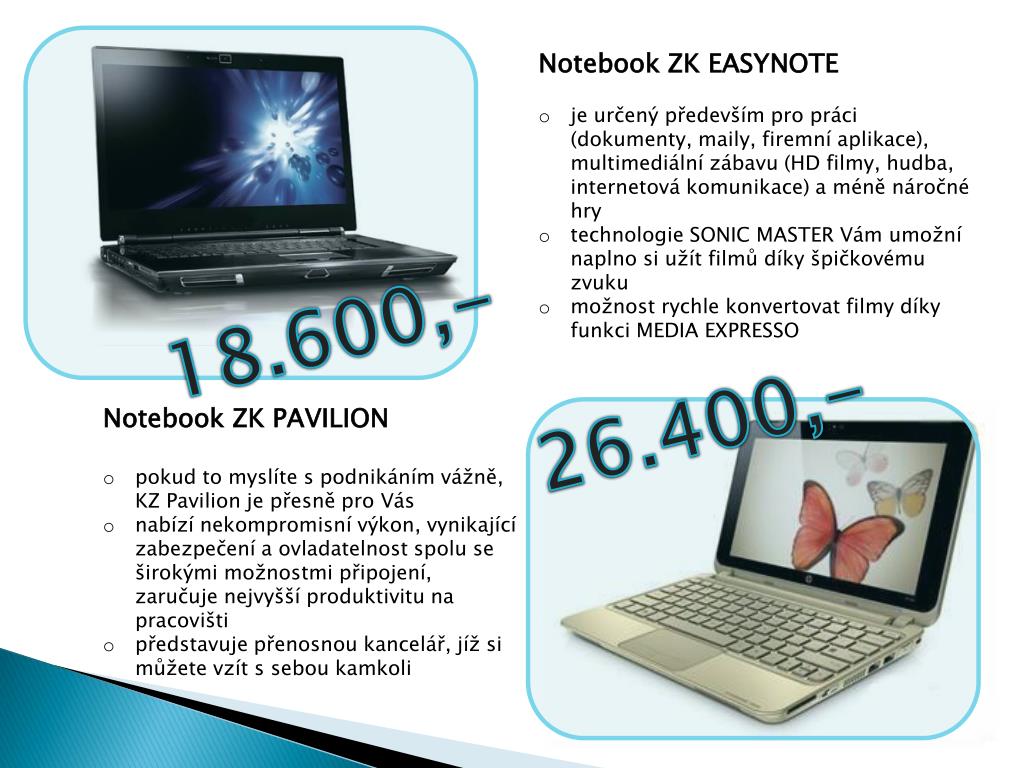 Notebook ZK EASYNOTE

o je určený především pro práci (dokumenty, maily, firemní aplikace), multimediální zábavu (HD filmy, hudba, internetová komunikace) a méně náročné hry
o technologie SONIC MASTER Vám umožní naplno si užít filmů díky špičkovému zvuku
o možnost rychle konvertovat filmy díky funkci MEDIA EXPRESSO

18.600,–

Notebook ZK PAVILION

o pokud to myslíte s podnikáním vážně, KZ Pavilion je přesně pro Vás
o nabízí nekompromisní výkon, vynikající zabezpečení a ovladatelnost spolu se širokými možnostmi připojení, zaručuje nejvyšší produktivitu na pracovišti
o představuje přenosnou kancelář, jíž si můžete vzít s sebou kamkoli

26.400,–